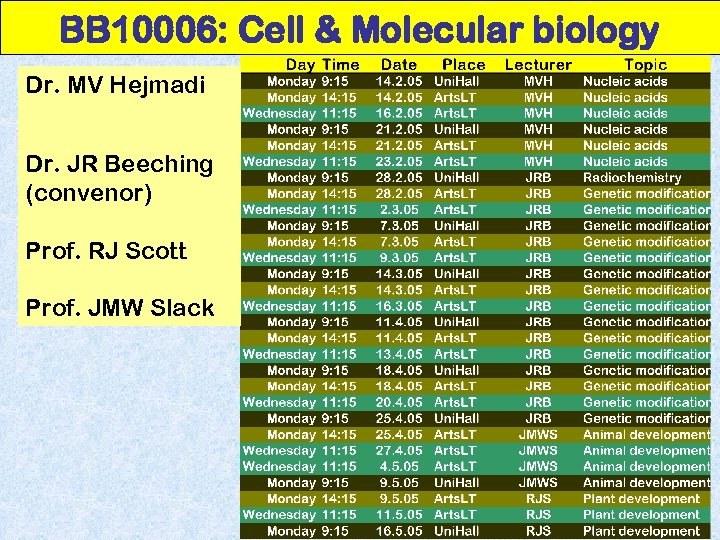 BB10006: Cell & Molecular biology

Dr. MV Hejmadi

Dr. JR Beeching (convenor)

Prof. RJ Scott

Prof. JMW Slack

| Day | Time | Date | Place | Lecturer | Topic |
|---|---|---|---|---|---|
| Monday | 9:15 | 14.2.05 | UniHall | MVH | Nucleic acids |
| Monday | 14:15 | 14.2.05 | ArtsLT | MVH | Nucleic acids |
| Wednesday | 11:15 | 16.2.05 | ArtsLT | MVH | Nucleic acids |
| Monday | 9:15 | 21.2.05 | UniHall | MVH | Nucleic acids |
| Monday | 14:15 | 21.2.05 | ArtsLT | MVH | Nucleic acids |
| Wednesday | 11:15 | 23.2.05 | ArtsLT | MVH | Nucleic acids |
| Monday | 9:15 | 28.2.05 | UniHall | JRB | Radiochemistry |
| Monday | 14:15 | 28.2.05 | ArtsLT | JRB | Genetic modification |
| Wednesday | 11:15 | 2.3.05 | ArtsLT | JRB | Genetic modification |
| Monday | 9:15 | 7.3.05 | UniHall | JRB | Genetic modification |
| Monday | 14:15 | 7.3.05 | ArtsLT | JRB | Genetic modification |
| Wednesday | 11:15 | 9.3.05 | ArtsLT | JRB | Genetic modification |
| Monday | 9:15 | 14.3.05 | UniHall | JRB | Genetic modification |
| Monday | 14:15 | 14.3.05 | ArtsLT | JRB | Genetic modification |
| Wednesday | 11:15 | 16.3.05 | ArtsLT | JRB | Genetic modification |
| Monday | 9:15 | 11.4.05 | UniHall | JRB | Genetic modification |
| Monday | 14:15 | 11.4.05 | ArtsLT | JRB | Genetic modification |
| Wednesday | 11:15 | 13.4.05 | ArtsLT | JRB | Genetic modification |
| Monday | 9:15 | 18.4.05 | UniHall | JRB | Genetic modification |
| Monday | 14:15 | 18.4.05 | ArtsLT | JRB | Genetic modification |
| Wednesday | 11:15 | 20.4.05 | ArtsLT | JRB | Genetic modification |
| Monday | 9:15 | 25.4.05 | UniHall | JRB | Genetic modification |
| Monday | 14:15 | 25.4.05 | ArtsLT | JMWS | Animal development |
| Wednesday | 11:15 | 27.4.05 | ArtsLT | JMWS | Animal development |
| Wednesday | 11:15 | 4.5.05 | ArtsLT | JMWS | Animal development |
| Monday | 9:15 | 9.5.05 | UniHall | JMWS | Animal development |
| Monday | 14:15 | 9.5.05 | ArtsLT | RJS | Plant development |
| Wednesday | 11:15 | 11.5.05 | ArtsLT | RJS | Plant development |
| Monday | 9:15 | 16.5.05 | UniHall | RJS | Plant development |